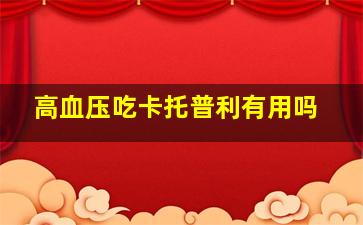 高血压吃卡托普利有用吗